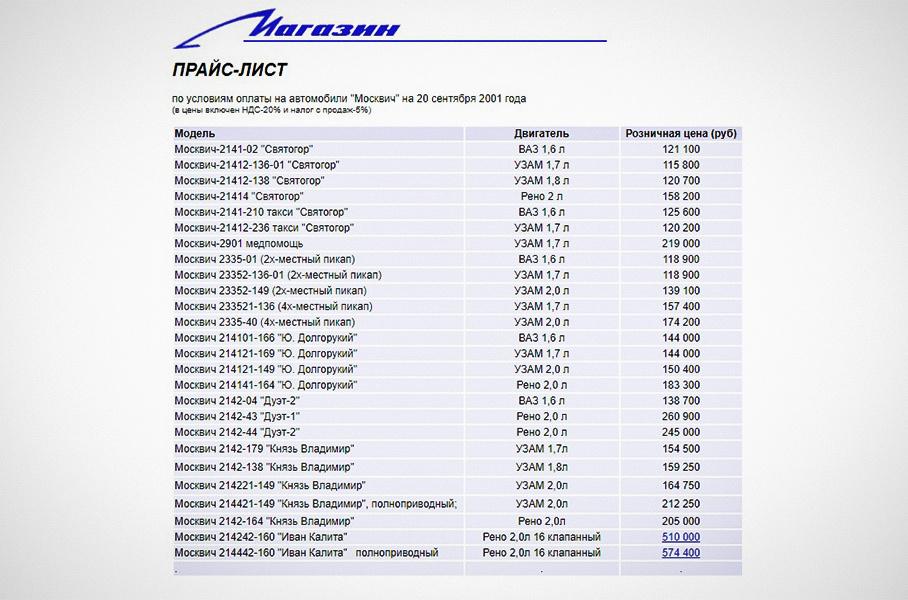 Магазин

ПРАЙС-ЛИСТ

по условиям оплаты на автомобили "Москвич" на 20 сентября 2001 года
(в цены включен НДС-20% и налог с продаж-5%)

| Модель | Двигатель | Розничная цена (руб) |
|---|---|---|
| Москвич-2141-02 "Святогор" | ВАЗ 1,6 л | 121 100 |
| Москвич-21412-136-01 "Святогор" | УЗАМ 1,7 л | 115 800 |
| Москвич-21412-138 "Святогор" | УЗАМ 1,8 л | 120 700 |
| Москвич-21414 "Святогор" | Рено 2 л | 158 200 |
| Москвич-2141-210 такси "Святогор" | ВАЗ 1,6 л | 125 600 |
| Москвич-21412-236 такси "Святогор" | УЗАМ 1,7 л | 120 200 |
| Москвич-2901 медпомощь | УЗАМ 1,7 л | 219 000 |
| Москвич 2335-01 (2х-местный пикап) | ВАЗ 1,6 л | 118 900 |
| Москвич 23352-136-01 (2х-местный пикап) | УЗАМ 1,7 л | 118 900 |
| Москвич 23352-149 (2х-местный пикап) | УЗАМ 2,0 л | 139 100 |
| Москвич 233521-136 (4х-местный пикап) | УЗАМ 1,7 л | 157 400 |
| Москвич 2335-40 (4х-местный пикап) | УЗАМ 2,0 л | 174 200 |
| Москвич 214101-166 "Ю. Долгорукий" | ВАЗ 1,6 л | 144 000 |
| Москвич 214121-169 "Ю. Долгорукий" | УЗАМ 1,7 л | 144 000 |
| Москвич 214121-149 "Ю. Долгорукий" | УЗАМ 2,0 л | 150 400 |
| Москвич 214141-164 "Ю. Долгорукий" | Рено 2,0 л | 183 300 |
| Москвич 2142-04 "Дуэт-2" | ВАЗ 1,6 л | 138 700 |
| Москвич 2142-43 "Дуэт-1" | Рено 2,0 л | 260 900 |
| Москвич 2142-44 "Дуэт-2" | Рено 2,0 л | 245 000 |
| Москвич 2142-179 "Князь Владимир" | УЗАМ 1,7л | 154 500 |
| Москвич 2142-138 "Князь Владимир" | УЗАМ 1,8л | 159 250 |
| Москвич 214221-149 "Князь Владимир" | УЗАМ 2,0л | 164 750 |
| Москвич 214421-149 "Князь Владимир", полноприводный; | УЗАМ 2,0л | 212 250 |
| Москвич 2142-164 "Князь Владимир" | Рено 2,0л | 205 000 |
| Москвич 214242-160 "Иван Калита" | Рено 2,0л 16 клапанный | 510 000 |
| Москвич 214442-160 "Иван Калита" полноприводный | Рено 2,0л 16 клапанный | 574 400 |
| . | . | . |